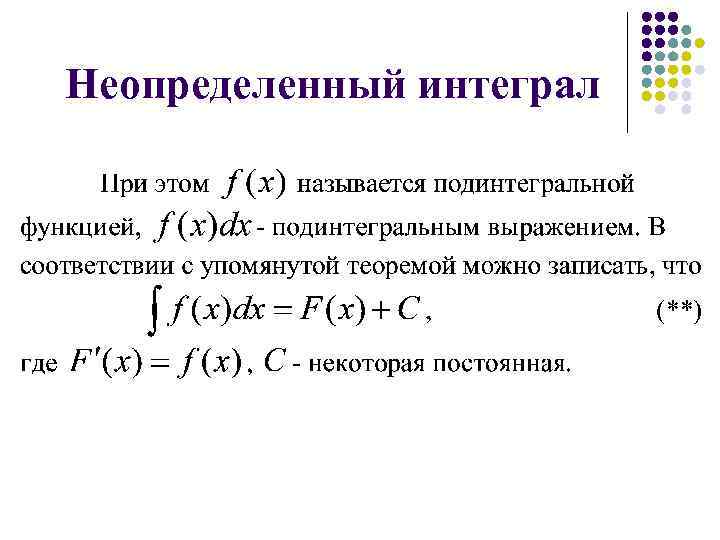 Неопределенный интеграл

При этом $f(x)$ называется подинтегральной функцией, $f(x)dx$ - подинтегральным выражением. В соответствии с упомянутой теоремой можно записать, что

$\int f(x)dx = F(x) + C$, (**)

где $F'(x) = f(x)$, $C$ - некоторая постоянная.